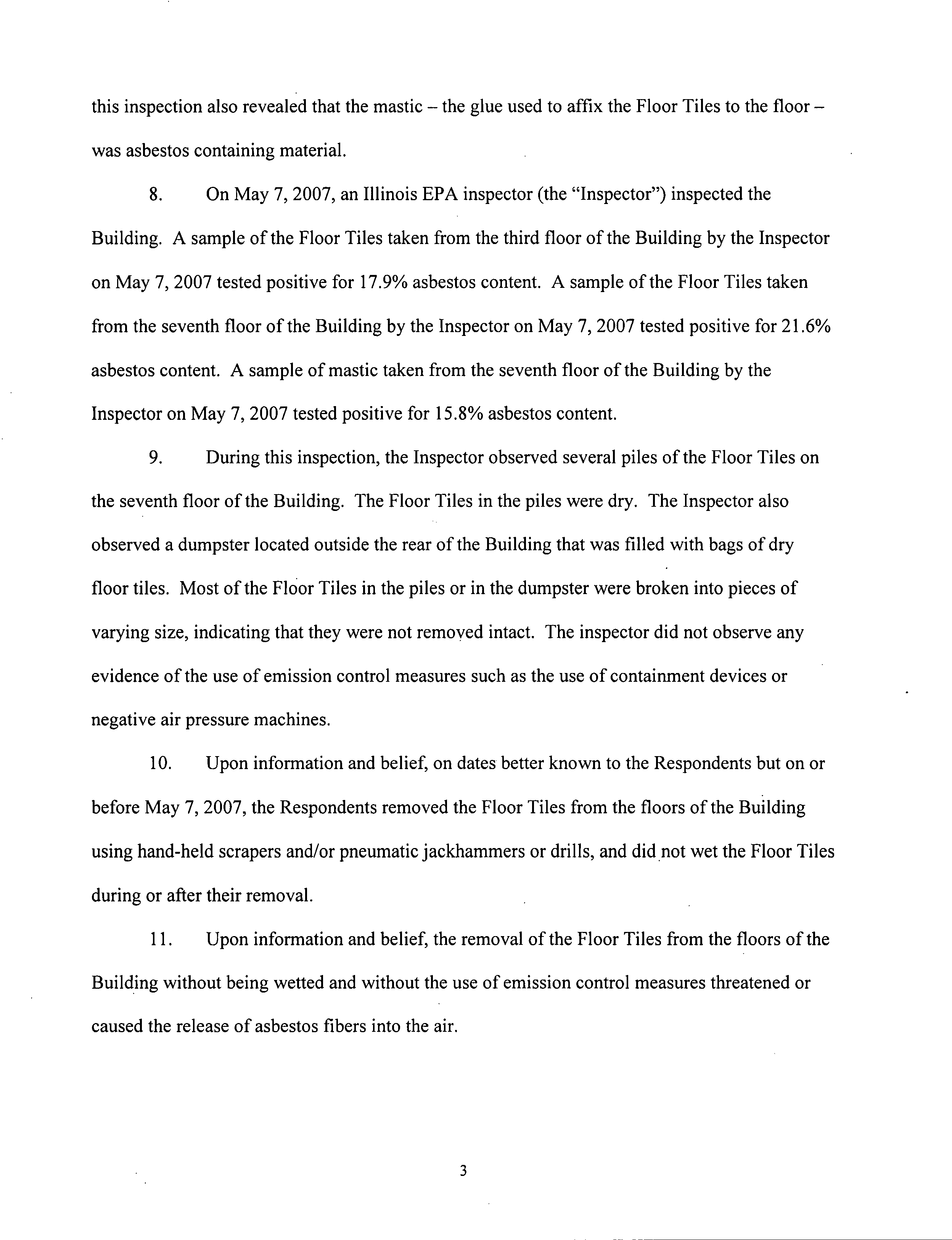 this inspection also revealed that the mastic – the glue used to affix the Floor Tiles to the floor – was asbestos containing material.

8. On May 7, 2007, an Illinois EPA inspector (the "Inspector") inspected the Building. A sample of the Floor Tiles taken from the third floor of the Building by the Inspector on May 7, 2007 tested positive for 17.9% asbestos content. A sample of the Floor Tiles taken from the seventh floor of the Building by the Inspector on May 7, 2007 tested positive for 21.6% asbestos content. A sample of mastic taken from the seventh floor of the Building by the Inspector on May 7, 2007 tested positive for 15.8% asbestos content.

9. During this inspection, the Inspector observed several piles of the Floor Tiles on the seventh floor of the Building. The Floor Tiles in the piles were dry. The Inspector also observed a dumpster located outside the rear of the Building that was filled with bags of dry floor tiles. Most of the Floor Tiles in the piles or in the dumpster were broken into pieces of varying size, indicating that they were not removed intact. The inspector did not observe any evidence of the use of emission control measures such as the use of containment devices or negative air pressure machines.

10. Upon information and belief, on dates better known to the Respondents but on or before May 7, 2007, the Respondents removed the Floor Tiles from the floors of the Building using hand-held scrapers and/or pneumatic jackhammers or drills, and did not wet the Floor Tiles during or after their removal.

11. Upon information and belief, the removal of the Floor Tiles from the floors of the Building without being wetted and without the use of emission control measures threatened or caused the release of asbestos fibers into the air.

3